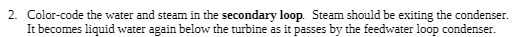 2. Color-code the water and steam in the secondary loop. Steam should be exiting the condenser. It becomes liquid water again below the turbine as it passes by the feedwater loop condenser.